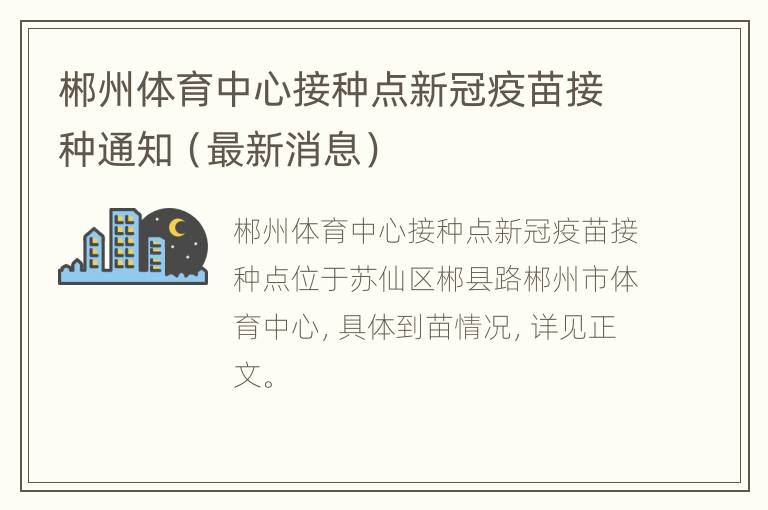 郴州体育中心接种点新冠疫苗接种通知（最新消息）

郴州体育中心接种点新冠疫苗接种点位于苏仙区郴县路郴州市体育中心, 具体到苗情况, 详见正文。